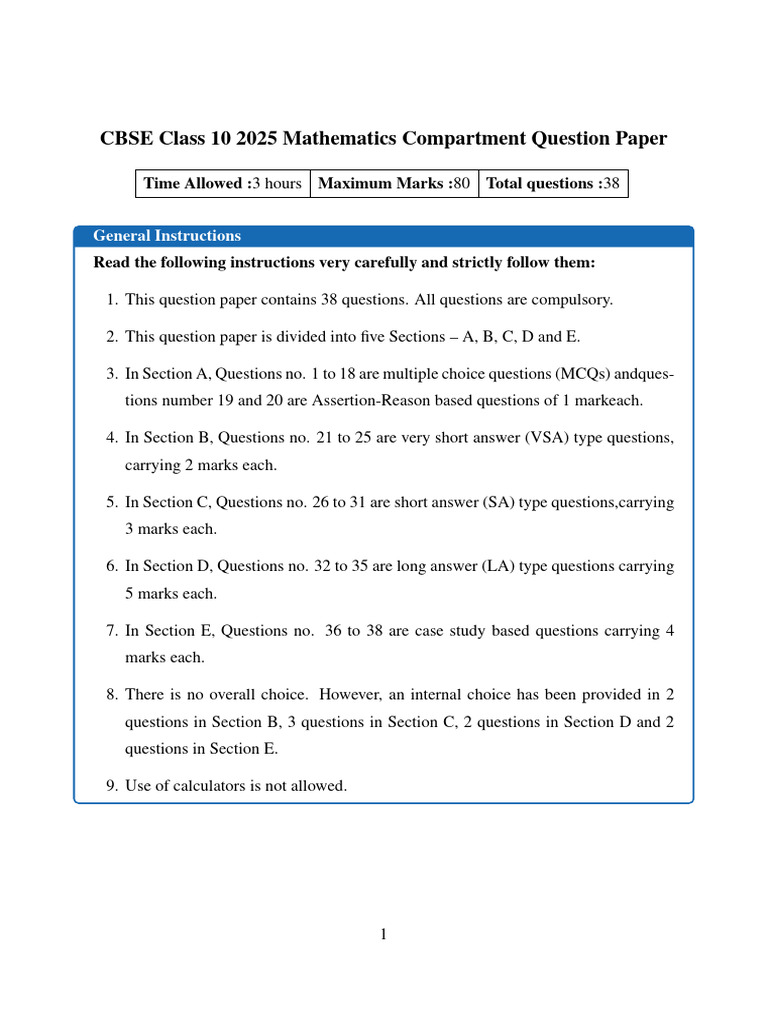 CBSE Class 10 2025 Mathematics Compartment Question Paper

| Time Allowed :3 hours | Maximum Marks :80 | Total questions :38 |
|---|---|---|

General Instructions

Read the following instructions very carefully and strictly follow them:

1. This question paper contains 38 questions. All questions are compulsory.

2. This question paper is divided into five Sections – A, B, C, D and E.

3. In Section A, Questions no. 1 to 18 are multiple choice questions (MCQs) andquestions number 19 and 20 are Assertion-Reason based questions of 1 markeach.

4. In Section B, Questions no. 21 to 25 are very short answer (VSA) type questions, carrying 2 marks each.

5. In Section C, Questions no. 26 to 31 are short answer (SA) type questions,carrying 3 marks each.

6. In Section D, Questions no. 32 to 35 are long answer (LA) type questions carrying 5 marks each.

7. In Section E, Questions no. 36 to 38 are case study based questions carrying 4 marks each.

8. There is no overall choice. However, an internal choice has been provided in 2 questions in Section B, 3 questions in Section C, 2 questions in Section D and 2 questions in Section E.

9. Use of calculators is not allowed.

1